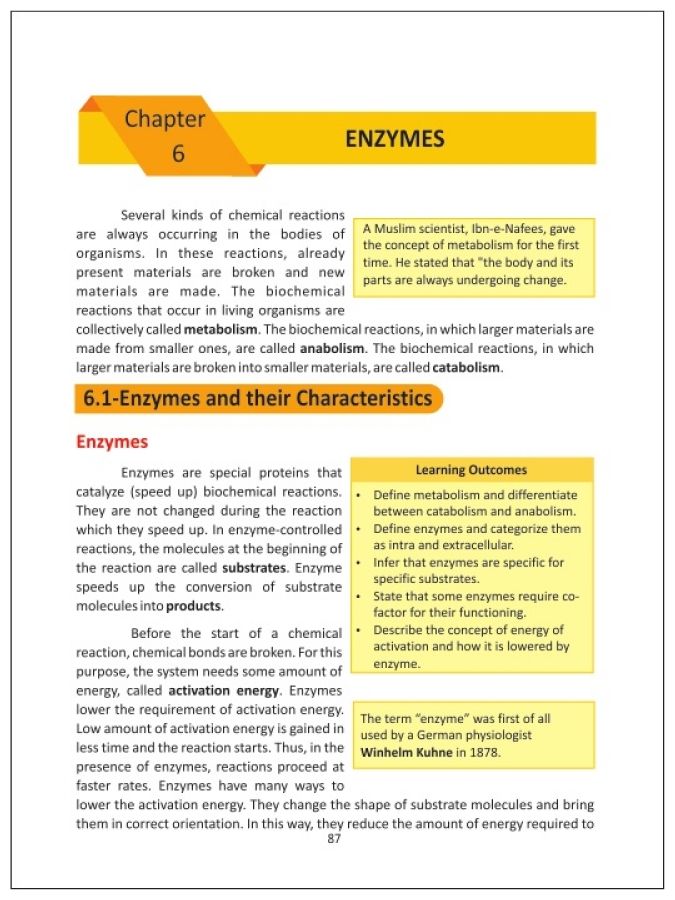 Chapter 6

ENZYMES

Several kinds of chemical reactions are always occurring in the bodies of organisms. In these reactions, already present materials are broken and new materials are made. The biochemical reactions that occur in living organisms are collectively called metabolism. The biochemical reactions, in which larger materials are made from smaller ones, are called anabolism. The biochemical reactions, in which larger materials are broken into smaller materials, are called catabolism.

A Muslim scientist, Ibn-e-Nafees, gave the concept of metabolism for the first time. He stated that "the body and its parts are always undergoing change.

6.1-Enzymes and their Characteristics

Enzymes

Enzymes are special proteins that catalyze (speed up) biochemical reactions. They are not changed during the reaction which they speed up. In enzyme-controlled reactions, the molecules at the beginning of the reaction are called substrates. Enzyme speeds up the conversion of substrate molecules into products.

Before the start of a chemical reaction, chemical bonds are broken. For this purpose, the system needs some amount of energy, called activation energy. Enzymes lower the requirement of activation energy. Low amount of activation energy is gained in less time and the reaction starts. Thus, in the presence of enzymes, reactions proceed at faster rates. Enzymes have many ways to lower the activation energy. They change the shape of substrate molecules and bring them in correct orientation. In this way, they reduce the amount of energy required to

Learning Outcomes
• Define metabolism and differentiate between catabolism and anabolism.
• Define enzymes and categorize them as intra and extracellular.
• Infer that enzymes are specific for specific substrates.
• State that some enzymes require co-factor for their functioning.
• Describe the concept of energy of activation and how it is lowered by enzyme.

The term "enzyme" was first of all used by a German physiologist Winhelm Kuhne in 1878.

87